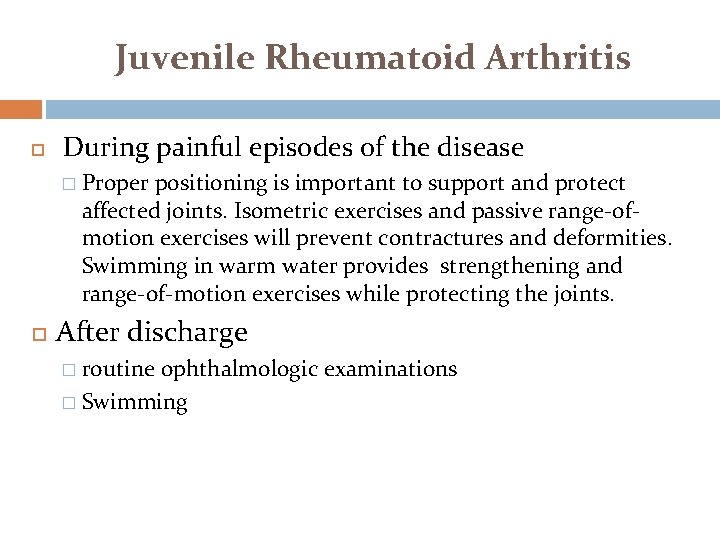 Juvenile Rheumatoid Arthritis

During painful episodes of the disease

Proper positioning is important to support and protect affected joints. Isometric exercises and passive range-of-motion exercises will prevent contractures and deformities. Swimming in warm water provides strengthening and range-of-motion exercises while protecting the joints.

After discharge

routine ophthalmologic examinations

Swimming